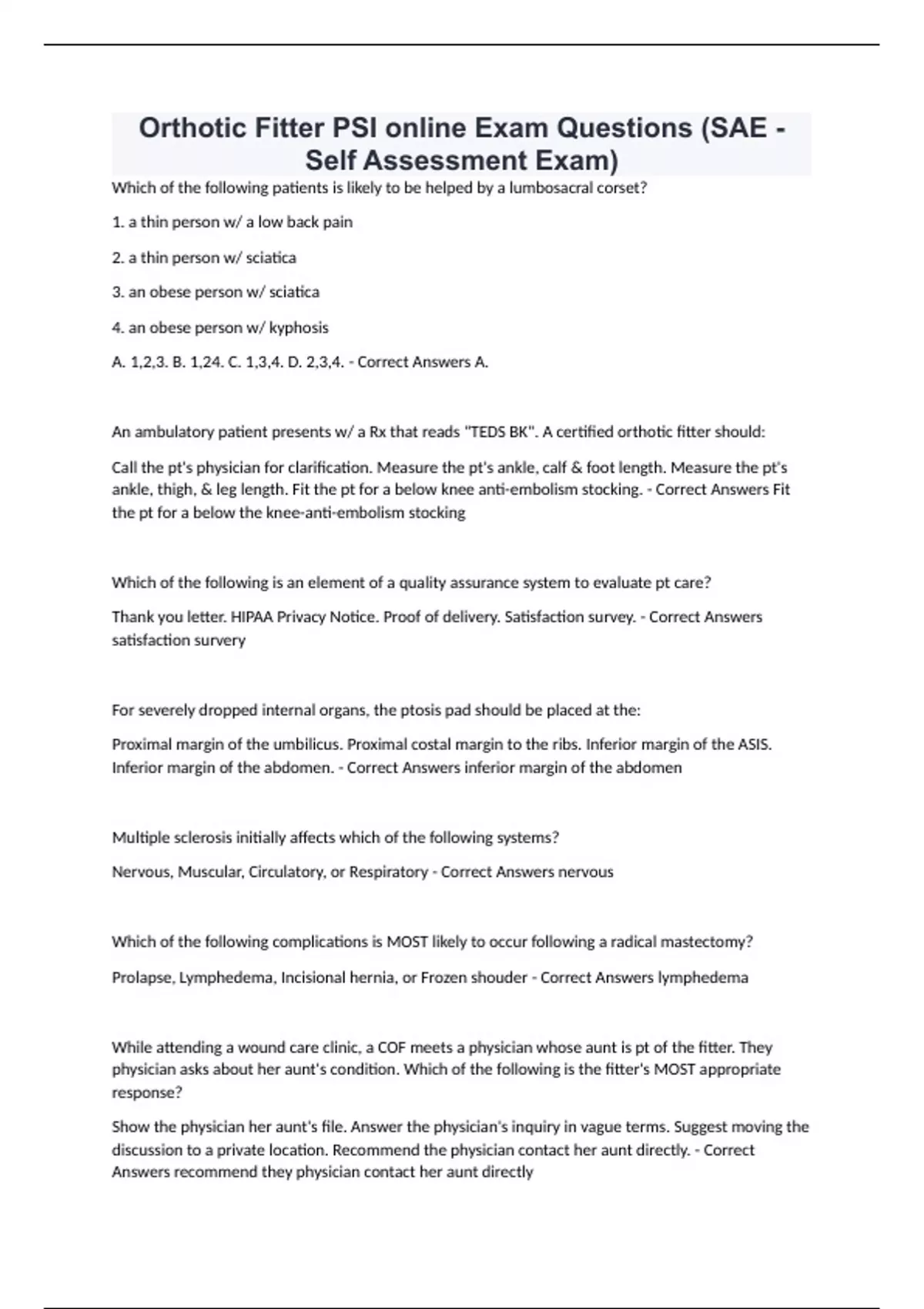 Orthotic Fitter PSI online Exam Questions (SAE - Self Assessment Exam)

Which of the following patients is likely to be helped by a lumbosacral corset?

1. a thin person w/ a low back pain

2. a thin person w/ sciatica

3. an obese person w/ sciatica

4. an obese person w/ kyphosis

A. 1,2,3. B. 1,24. C. 1,3,4. D. 2,3,4. - Correct Answers A.

An ambulatory patient presents w/ a Rx that reads "TEDS BK". A certified orthotic fitter should:

Call the pt's physician for clarification. Measure the pt's ankle, calf & foot length. Measure the pt's ankle, thigh, & leg length. Fit the pt for a below knee anti-embolism stocking. - Correct Answers Fit the pt for a below the knee-anti-embolism stocking

Which of the following is an element of a quality assurance system to evaluate pt care?

Thank you letter. HIPAA Privacy Notice. Proof of delivery. Satisfaction survey. - Correct Answers satisfaction survery

For severely dropped internal organs, the ptosis pad should be placed at the:

Proximal margin of the umbilicus. Proximal costal margin to the ribs. Inferior margin of the ASIS. Inferior margin of the abdomen. - Correct Answers inferior margin of the abdomen

Multiple sclerosis initially affects which of the following systems?

Nervous, Muscular, Circulatory, or Respiratory - Correct Answers nervous

Which of the following complications is MOST likely to occur following a radical mastectomy?

Prolapse, Lymphedema, Incisional hernia, or Frozen shouder - Correct Answers lymphedema

While attending a wound care clinic, a COF meets a physician whose aunt is pt of the fitter. They physician asks about her aunt's condition. Which of the following is the fitter's MOST appropriate response?

Show the physician her aunt's file. Answer the physician's inquiry in vague terms. Suggest moving the discussion to a private location. Recommend the physician contact her aunt directly. - Correct Answers recommend they physician contact her aunt directly